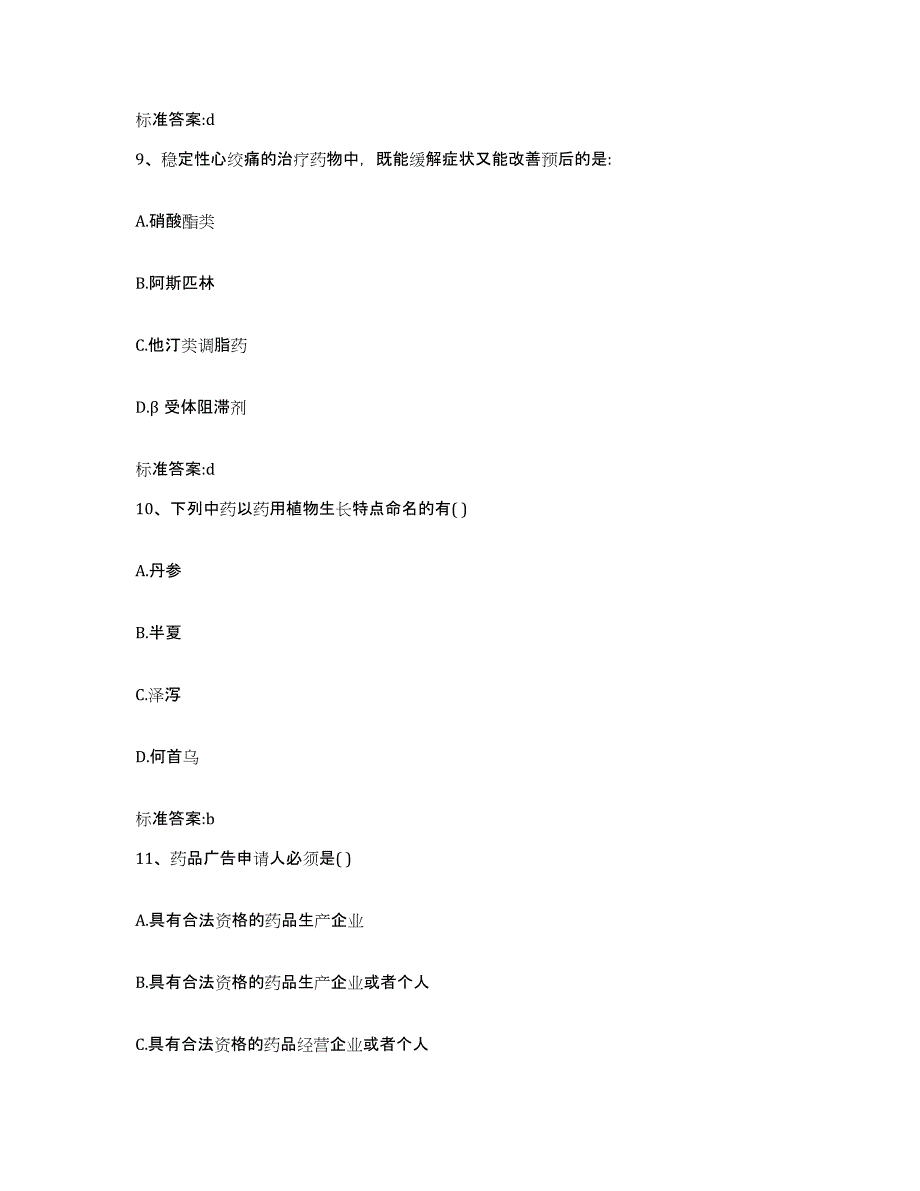 标准答案:d

9、稳定性心绞痛的治疗药物中，既能缓解症状又能改善预后的是:

A.硝酸酯类

B.阿斯匹林

C.他汀类调脂药

D.β 受体阻滞剂

标准答案:d

10、下列中药以药用植物生长特点命名的有( )

A.丹参

B.半夏

C.泽泻

D.何首乌

标准答案:b

11、药品广告申请人必须是( )

A.具有合法资格的药品生产企业

B.具有合法资格的药品生产企业或者个人

C.具有合法资格的药品经营企业或者个人